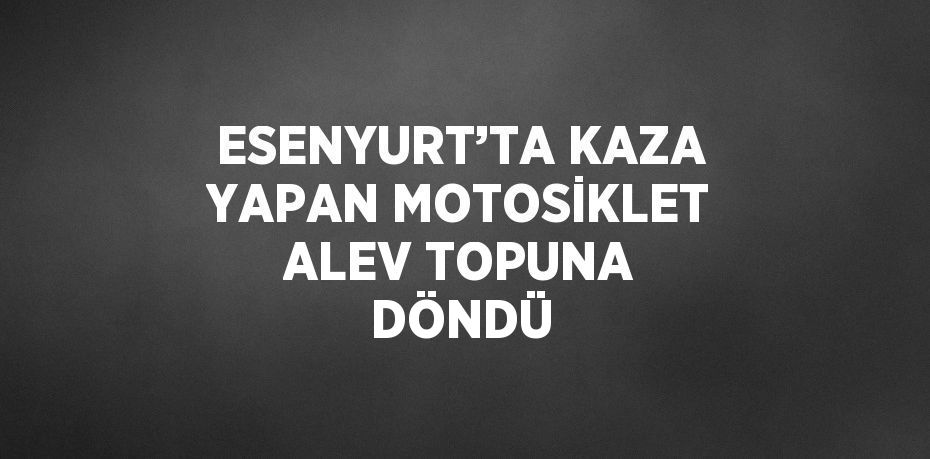 ESENYURT’TA KAZA YAPAN MOTOSİKLET ALEV TOPUNA DÖNDÜ